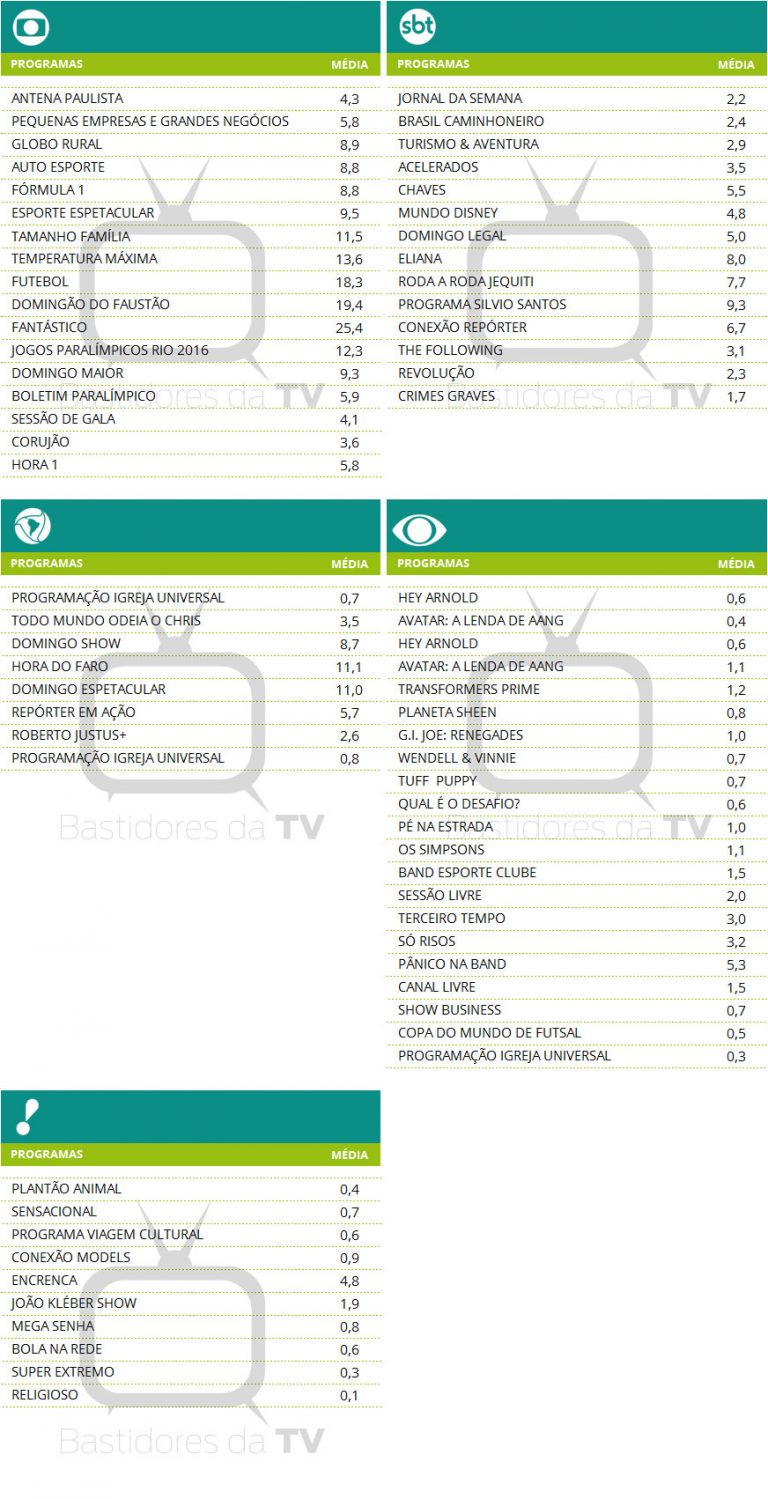 | PROGRAMAS | MÉDIA |
|---|---|
| ANTENA PAULISTA | 4,3 |
| PEQUENAS EMPRESAS E GRANDES NEGÓCIOS | 5,8 |
| GLOBO RURAL | 8,9 |
| AUTO ESPORTE | 8,8 |
| FÓRMULA 1 | 8,8 |
| ESPORTE ESPETACULAR | 9,5 |
| TAMANHO FAMÍLIA | 11,5 |
| TEMPERATURA MÁXIMA | 13,6 |
| FUTEBOL | 18,3 |
| DOMINGÃO DO FAUSTÃO | 19,4 |
| FANTÁSTICO | 25,4 |
| JOGOS PARALÍMPICOS RIO 2016 | 12,3 |
| DOMINGO MAIOR | 9,3 |
| BOLETIM PARALÍMPICO | 5,9 |
| SESSÃO DE GALA | 4,1 |
| CORUJÃO | 3,6 |
| HORA 1 | 5,8 |

Bastidores da TV

sbt

| PROGRAMAS | MÉDIA |
|---|---|
| JORNAL DA SEMANA | 2,2 |
| BRASIL CAMINHONEIRO | 2,4 |
| TURISMO & AVENTURA | 2,9 |
| ACELERADOS | 3,5 |
| CHAVES | 5,5 |
| MUNDO DISNEY | 4,8 |
| DOMINGO LEGAL | 5,0 |
| ELIANA | 8,0 |
| RODA A RODA JEQUITI | 7,7 |
| PROGRAMA SILVIO SANTOS | 9,3 |
| CONEXÃO REPÓRTER | 6,7 |
| THE FOLLOWING | 3,1 |
| REVOLUÇÃO | 2,3 |
| CRIMES GRAVES | 1,7 |

Bastidores da TV

| PROGRAMAS | MÉDIA |
|---|---|
| PROGRAMAÇÃO IGREJA UNIVERSAL | 0,7 |
| TODO MUNDO ODEIA O CHRIS | 3,5 |
| DOMINGO SHOW | 8,7 |
| HORA DO FARO | 11,1 |
| DOMINGO ESPETACULAR | 11,0 |
| REPÓRTER EM AÇÃO | 5,7 |
| ROBERTO JUSTUS+ | 2,6 |
| PROGRAMAÇÃO IGREJA UNIVERSAL | 0,8 |

Bastidores da TV

| PROGRAMAS | MÉDIA |
|---|---|
| HEY ARNOLD | 0,6 |
| AVATAR: A LENDA DE AANG | 0,4 |
| HEY ARNOLD | 0,6 |
| AVATAR: A LENDA DE AANG | 1,1 |
| TRANSFORMERS PRIME | 1,2 |
| PLANETA SHEEN | 0,8 |
| G.I. JOE: RENEGADES | 1,0 |
| WENDELL & VINNIE | 0,7 |
| TUFF PUPPY | 0,7 |
| QUAL É O DESAFIO? | 0,6 |
| PÉ NA ESTRADA | 1,0 |
| OS SIMPSONS | 1,1 |
| BAND ESPORTE CLUBE | 1,5 |
| SESSÃO LIVRE | 2,0 |
| TERCEIRO TEMPO | 3,0 |
| SÓ RISOS | 3,2 |
| PÂNICO NA BAND | 5,3 |
| CANAL LIVRE | 1,5 |
| SHOW BUSINESS | 0,7 |
| COPA DO MUNDO DE FUTSAL | 0,5 |
| PROGRAMAÇÃO IGREJA UNIVERSAL | 0,3 |

Bastidores da TV

| PROGRAMAS | MÉDIA |
|---|---|
| PLANTÃO ANIMAL | 0,4 |
| SENSACIONAL | 0,7 |
| PROGRAMA VIAGEM CULTURAL | 0,6 |
| CONEXÃO MODELS | 0,9 |
| ENCRENCA | 4,8 |
| JOÃO KLÉBER SHOW | 1,9 |
| MEGA SENHA | 0,8 |
| BOLA NA REDE | 0,6 |
| SUPER EXTREMO | 0,3 |
| RELIGIOSO | 0,1 |

Bastidores da TV